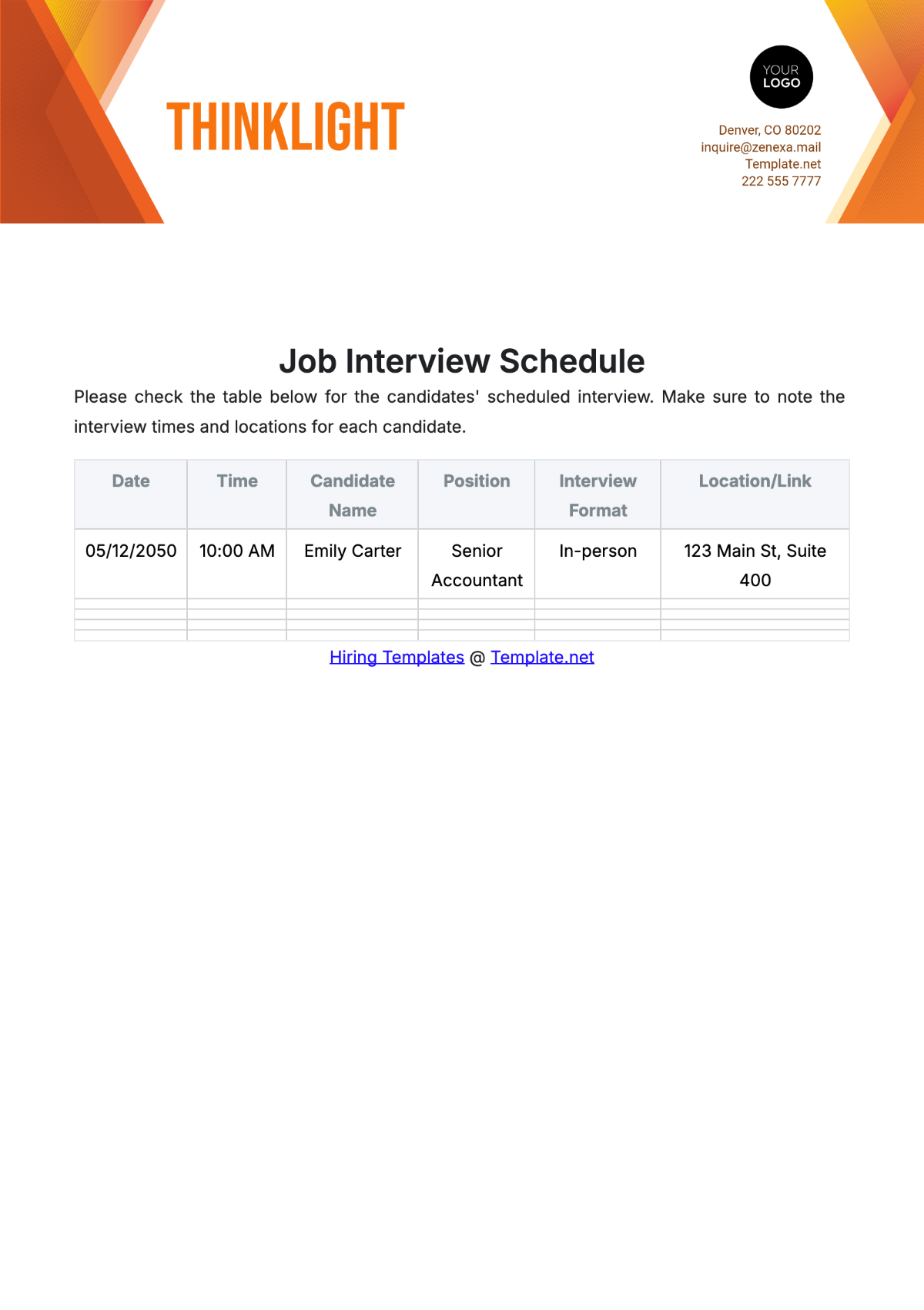 THINKLIGHT

YOUR LOGO

Denver, CO 80202
inquire@zenexa.mail
Template.net
222 555 7777

Job Interview Schedule

Please check the table below for the candidates' scheduled interview. Make sure to note the interview times and locations for each candidate.

| Date | Time | Candidate Name | Position | Interview Format | Location/Link |
|---|---|---|---|---|---|
| 05/12/2050 | 10:00 AM | Emily Carter | Senior Accountant | In-person | 123 Main St, Suite 400 |
| | | | | | |
| | | | | | |
| | | | | | |
| | | | | | |

Hiring Templates @ Template.net